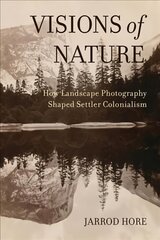 VISIONS of NATURE

How Landscape Photography Shaped Settler Colonialism

JARROD HORE